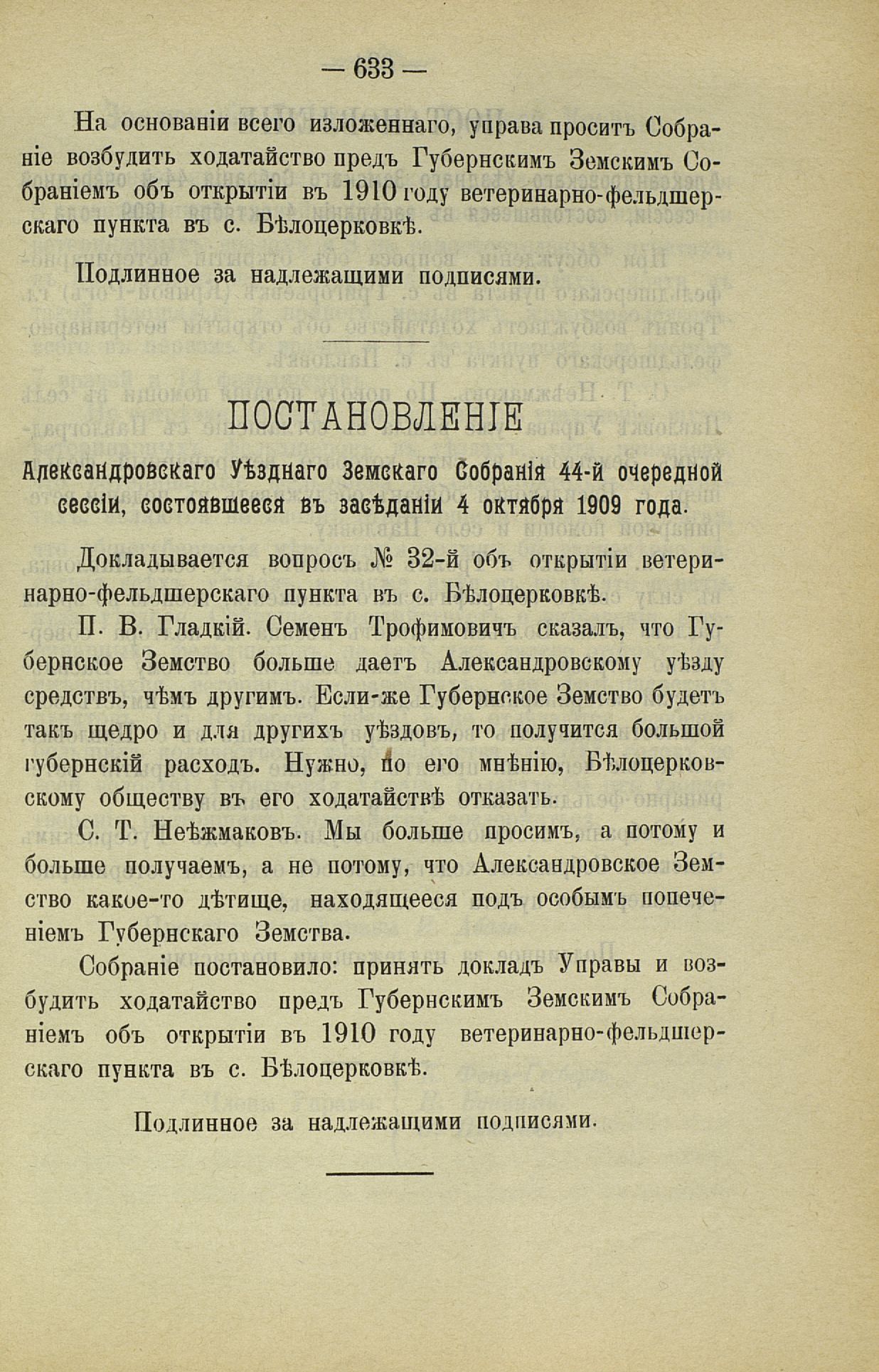 — 633 —

На основаніи всего изложеннаго, управа проситъ Собраніе возбудить ходатайство предъ Губернскимъ Земскимъ Собраніемъ объ открытіи въ 1910 году ветеринарно-фельдшерскаго пункта въ с. Бѣлоцерковкѣ.

Подлинное за надлежащими подписями.

ПОСТАНОВЛЕНІЕ

Александровскаго Уѣзднаго Земскаго Собранія 44-й очередной сессіи, состоявшееся въ засѣданіи 4 октября 1909 года.

Докладывается вопросъ № 32-й объ открытіи ветеринарно-фельдшерскаго пункта въ с. Бѣлоцерковкѣ.

П. В. Гладкій. Семенъ Трофимовичъ сказалъ, что Губернское Земство больше даетъ Александровскому уѣзду средствъ, чѣмъ другимъ. Если-же Губернское Земство будетъ такъ щедро и для другихъ уѣздовъ, то получится большой губернскій расходъ. Нужно, по его мнѣнію, Бѣлоцерковскому обществу въ его ходатайствѣ отказать.

С. Т. Неѣжмаковъ. Мы больше просимъ, а потому и больше получаемъ, а не потому, что Александровское Земство какое-то дѣтище, находящееся подъ особымъ попеченіемъ Губернскаго Земства.

Собраніе постановило: принять докладъ Управы и возбудить ходатайство предъ Губернскимъ Земскимъ Собраніемъ объ открытіи въ 1910 году ветеринарно-фельдшерскаго пункта въ с. Бѣлоцерковкѣ.

Подлинное за надлежащими подписями.